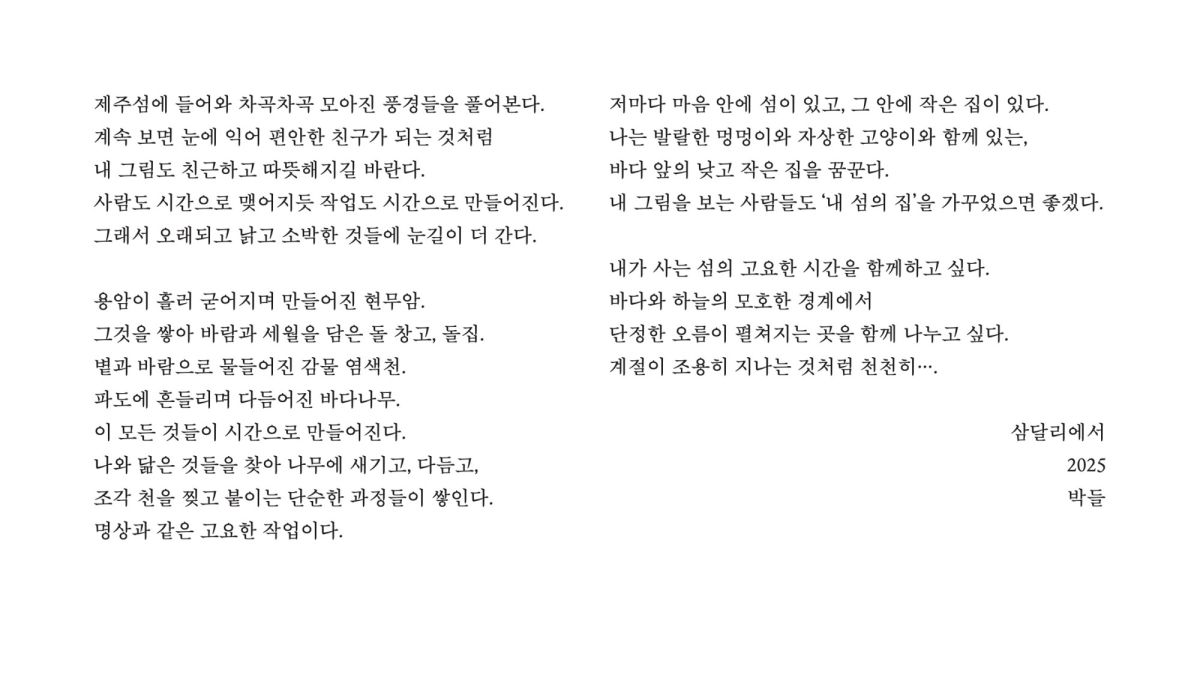 제주섬에 들어와 차곡차곡 모아진 풍경들을 풀어본다.
계속 보면 눈에 익어 편안한 친구가 되는 것처럼
내 그림도 친근하고 따뜻해지길 바란다.
사람도 시간으로 맺어지듯 작업도 시간으로 만들어진다.
그래서 오래되고 낡고 소박한 것들에 눈길이 더 간다.

용암이 흘러 굳어지며 만들어진 현무암.
그것을 쌓아 바람과 세월을 담은 돌 창고, 돌집.
볕과 바람으로 물들어진 감물 염색천.
파도에 흔들리며 다듬어진 바다나무.
이 모든 것들이 시간으로 만들어진다.
나와 닮은 것들을 찾아 나무에 새기고, 다듬고,
조각 천을 찢고 붙이는 단순한 과정들이 쌓인다.
명상과 같은 고요한 작업이다.

저마다 마음 안에 섬이 있고, 그 안에 작은 집이 있다.
나는 발랄한 멍멍이와 자상한 고양이와 함께 있는,
바다 앞의 낮고 작은 집을 꿈꾼다.
내 그림을 보는 사람들도 '내 섬의 집'을 가꾸었으면 좋겠다.

내가 사는 섬의 고요한 시간을 함께하고 싶다.
바다와 하늘의 모호한 경계에서
단정한 오름이 펼쳐지는 곳을 함께 나누고 싶다.
계절이 조용히 지나는 것처럼 천천히….

삼달리에서
2025
박들